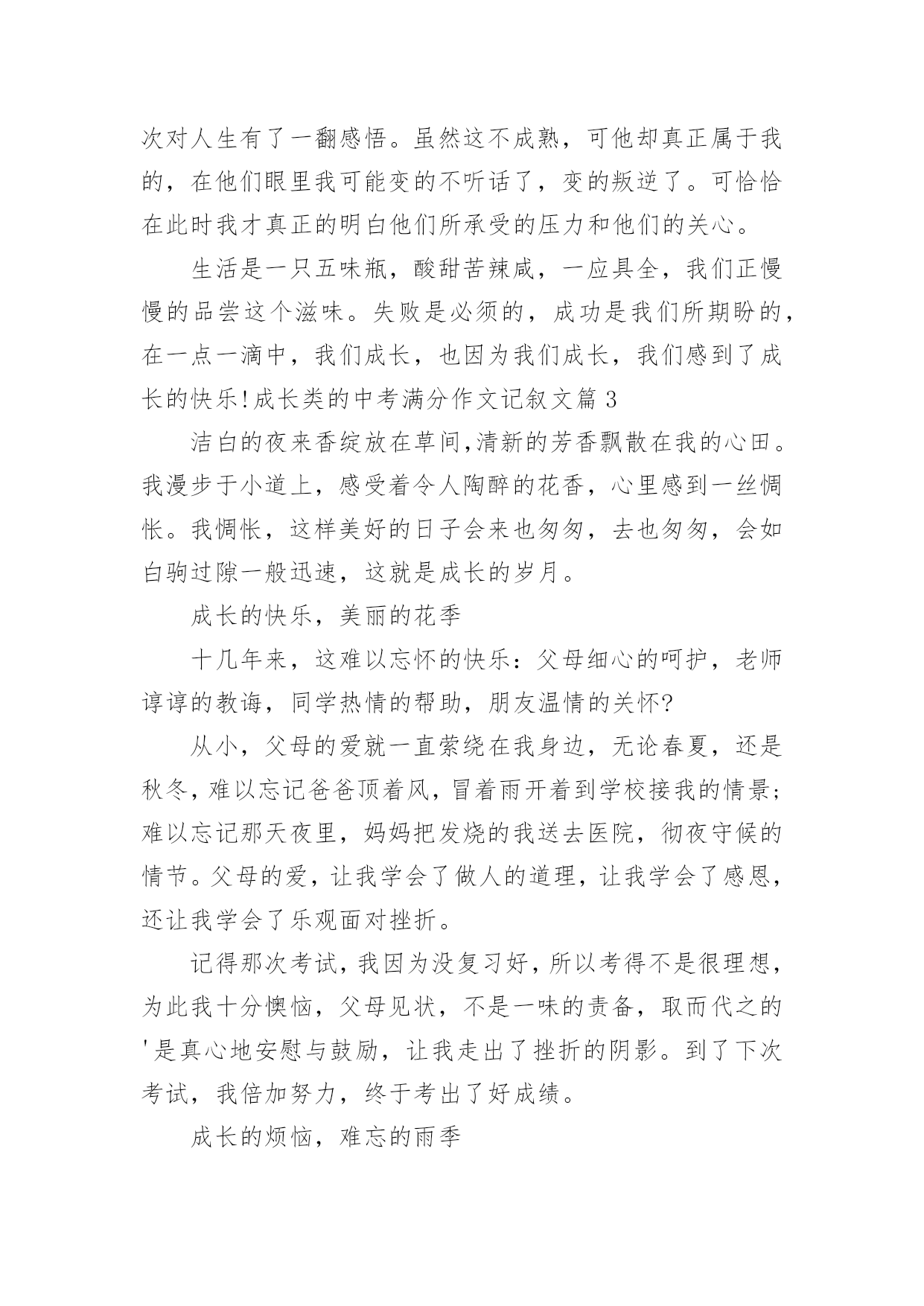 次对人生有了一翻感悟。虽然这不成熟，可他却真正属于我的，在他们眼里我可能变的不听话了，变的叛逆了。可恰恰在此时我才真正的明白他们所承受的压力和他们的关心。

生活是一只五味瓶，酸甜苦辣咸，一应具全，我们正慢慢的品尝这个滋味。失败是必须的，成功是我们所期盼的，在一点一滴中，我们成长，也因为我们成长，我们感到了成长的快乐!成长类的中考满分作文记叙文篇 3

洁白的夜来香绽放在草间,清新的芳香飘散在我的心田。我漫步于小道上，感受着令人陶醉的花香，心里感到一丝惆怅。我惆怅，这样美好的日子会来也匆匆，去也匆匆，会如白驹过隙一般迅速，这就是成长的岁月。

成长的快乐，美丽的花季

十几年来，这难以忘怀的快乐：父母细心的呵护，老师谆谆的教诲，同学热情的帮助，朋友温情的关怀?

从小，父母的爱就一直萦绕在我身边，无论春夏，还是秋冬，难以忘记爸爸顶着风，冒着雨开着到学校接我的情景;难以忘记那天夜里，妈妈把发烧的我送去医院，彻夜守候的情节。父母的爱，让我学会了做人的道理，让我学会了感恩，还让我学会了乐观面对挫折。

记得那次考试，我因为没复习好，所以考得不是很理想，为此我十分懊恼，父母见状，不是一味的责备，取而代之的'是真心地安慰与鼓励，让我走出了挫折的阴影。到了下次考试，我倍加努力，终于考出了好成绩。

成长的烦恼，难忘的雨季